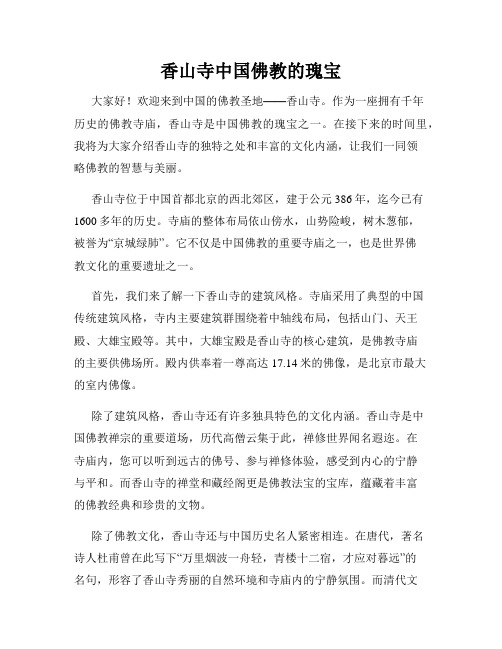 香山寺中国佛教的瑰宝

大家好！欢迎来到中国的佛教圣地——香山寺。作为一座拥有千年历史的佛教寺庙，香山寺是中国佛教的瑰宝之一。在接下来的时间里，我将为大家介绍香山寺的独特之处和丰富的文化内涵，让我们一同领略佛教的智慧与美丽。

香山寺位于中国首都北京的西北郊区，建于公元386年，迄今已有1600多年的历史。寺庙的整体布局依山傍水，山势险峻，树木葱郁，被誉为“京城绿肺”。它不仅是中国佛教的重要寺庙之一，也是世界佛教文化的重要遗址之一。

首先，我们来了解一下香山寺的建筑风格。寺庙采用了典型的中国传统建筑风格，寺内主要建筑群围绕着中轴线布局，包括山门、天王殿、大雄宝殿等。其中，大雄宝殿是香山寺的核心建筑，是佛教寺庙的主要供佛场所。殿内供奉着一尊高达17.14米的佛像，是北京市最大的室内佛像。

除了建筑风格，香山寺还有许多独具特色的文化内涵。香山寺是中国佛教禅宗的重要道场，历代高僧云集于此，禅修世界闻名遐迩。在寺庙内，您可以听到远古的佛号、参与禅修体验，感受到内心的宁静与平和。而香山寺的禅堂和藏经阁更是佛教法宝的宝库，蕴藏着丰富的佛教经典和珍贵的文物。

除了佛教文化，香山寺还与中国历史名人紧密相连。在唐代，著名诗人杜甫曾在此写下“万里烟波一舟轻，青楼十二宿，才应对暮远”的名句，形容了香山寺秀丽的自然环境和寺庙内的宁静氛围。而清代文